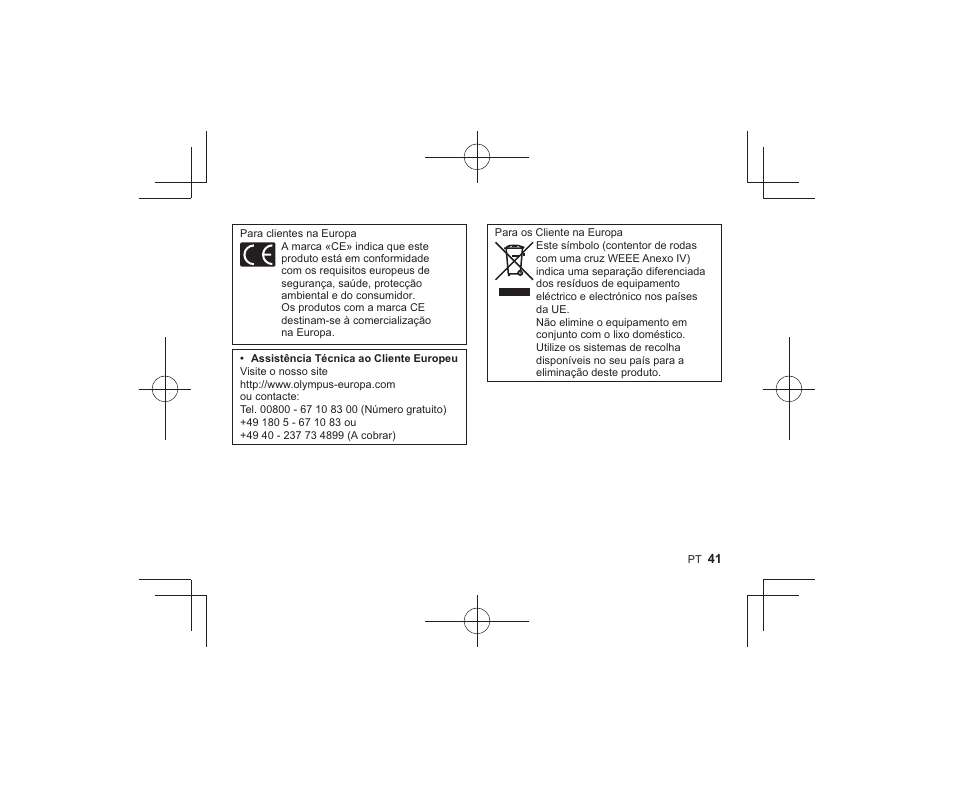 Para clientes na Europa

A marca «CE» indica que este produto está em conformidade com os requisitos europeus de segurança, saúde, protecção ambiental e do consumidor. Os produtos com a marca CE destinam-se à comercialização na Europa.

• Assistência Técnica ao Cliente Europeu
Visite o nosso site
http://www.olympus-europa.com
ou contacte:
Tel. 00800 - 67 10 83 00 (Número gratuito)
+49 180 5 - 67 10 83 ou
+49 40 - 237 73 4899 (A cobrar)

Para os Cliente na Europa

Este símbolo (contentor de rodas com uma cruz WEEE Anexo IV) indica uma separação diferenciada dos resíduos de equipamento eléctrico e electrónico nos países da UE.
Não elimine o equipamento em conjunto com o lixo doméstico.
Utilize os sistemas de recolha disponíveis no seu país para a eliminação deste produto.

PT 41